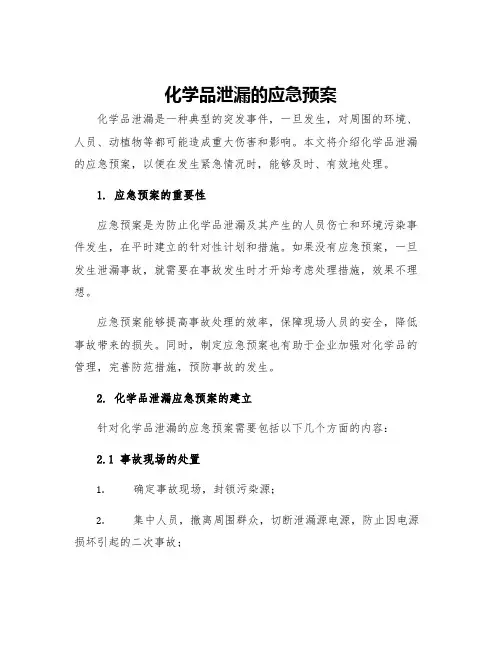 化学品泄漏的应急预案

化学品泄漏是一种典型的突发事件，一旦发生，对周围的环境、人员、动植物等都可能造成重大伤害和影响。本文将介绍化学品泄漏的应急预案，以便在发生紧急情况时，能够及时、有效地处理。

1. 应急预案的重要性

应急预案是为防止化学品泄漏及其产生的人员伤亡和环境污染事件发生，在平时建立的针对性计划和措施。如果没有应急预案，一旦发生泄漏事故，就需要在事故发生时才开始考虑处理措施，效果不理想。

应急预案能够提高事故处理的效率，保障现场人员的安全，降低事故带来的损失。同时，制定应急预案也有助于企业加强对化学品的管理，完善防范措施，预防事故的发生。

2. 化学品泄漏应急预案的建立

针对化学品泄漏的应急预案需要包括以下几个方面的内容：

2.1 事故现场的处置

1. 确定事故现场，封锁污染源；

2. 集中人员，撤离周围群众，切断泄漏源电源，防止因电源损坏引起的二次事故；